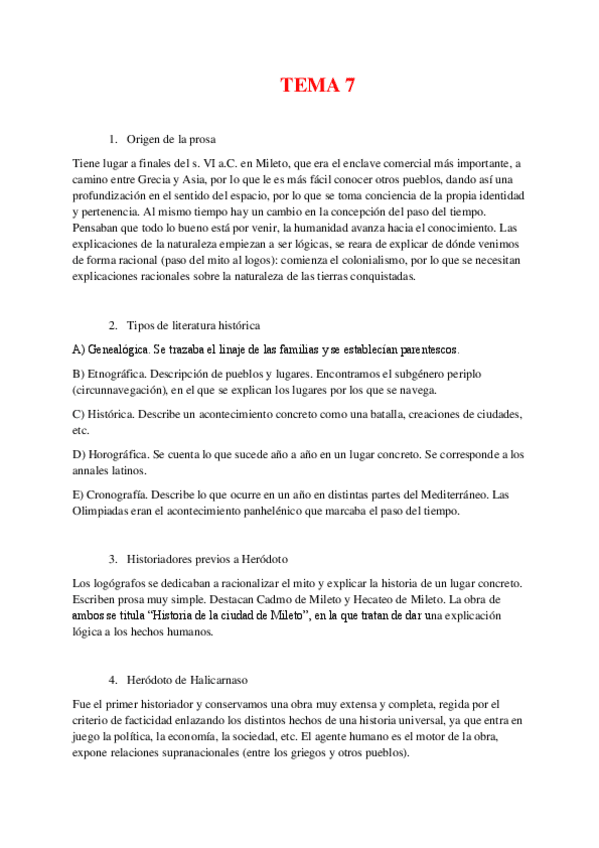 TEMA 7

1. Origen de la prosa

Tiene lugar a finales del s. VI a.C. en Mileto, que era el enclave comercial más importante, a camino entre Grecia y Asia, por lo que le es más fácil conocer otros pueblos, dando así una profundización en el sentido del espacio, por lo que se toma conciencia de la propia identidad y pertenencia. Al mismo tiempo hay un cambio en la concepción del paso del tiempo. Pensaban que todo lo bueno está por venir, la humanidad avanza hacia el conocimiento. Las explicaciones de la naturaleza empiezan a ser lógicas, se reara de explicar de dónde venimos de forma racional (paso del mito al logos): comienza el colonialismo, por lo que se necesitan explicaciones racionales sobre la naturaleza de las tierras conquistadas.

2. Tipos de literatura histórica

A) Genealógica. Se trazaba el linaje de las familias y se establecían parentescos.

B) Etnográfica. Descripción de pueblos y lugares. Encontramos el subgénero periplo (circunnavegación), en el que se explican los lugares por los que se navega.

C) Histórica. Describe un acontecimiento concreto como una batalla, creaciones de ciudades, etc.

D) Horográfica. Se cuenta lo que sucede año a año en un lugar concreto. Se corresponde a los annales latinos.

E) Cronografía. Describe lo que ocurre en un año en distintas partes del Mediterráneo. Las Olimpiadas eran el acontecimiento panhelénico que marcaba el paso del tiempo.

3. Historiadores previos a Heródoto

Los logógrafos se dedicaban a racionalizar el mito y explicar la historia de un lugar concreto. Escriben prosa muy simple. Destacan Cadmo de Mileto y Hecateo de Mileto. La obra de ambos se titula "Historia de la ciudad de Mileto", en la que tratan de dar una explicación lógica a los hechos humanos.

4. Heródoto de Halicarnaso

Fue el primer historiador y conservamos una obra muy extensa y completa, regida por el criterio de facticidad enlazando los distintos hechos de una historia universal, ya que entra en juego la política, la economía, la sociedad, etc. El agente humano es el motor de la obra, expone relaciones supranacionales (entre los griegos y otros pueblos).